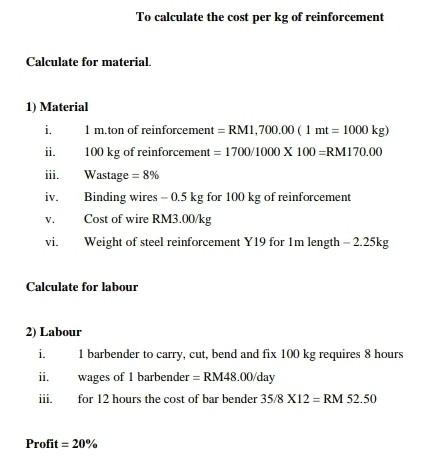 To calculate the cost per kg of reinforcement

Calculate for material.

1) Material

i. 1 m.ton of reinforcement = RM1,700.00 ( 1 mt = 1000 kg)

ii. 100 kg of reinforcement = 1700/1000 X 100 =RM170.00

iii. Wastage = 8%

iv. Binding wires – 0.5 kg for 100 kg of reinforcement

v. Cost of wire RM3.00/kg

vi. Weight of steel reinforcement Y19 for 1m length – 2.25kg

Calculate for labour

2) Labour

i. 1 barbender to carry, cut, bend and fix 100 kg requires 8 hours

ii. wages of 1 barbender = RM48.00/day

iii. for 12 hours the cost of bar bender 35/8 X12 = RM 52.50

Profit = 20%